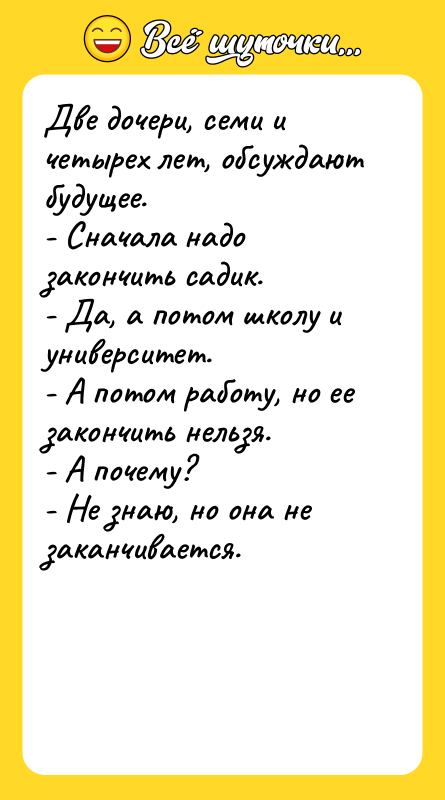 Всё шуточки...

Две дочери, семи и четырех лет, обсуждают будущее.
- Сначала надо закончить садик.
- Да, а потом школу и университет.
- А потом работу, но ее закончить нельзя.
- А почему?
- Не знаю, но она не заканчивается.